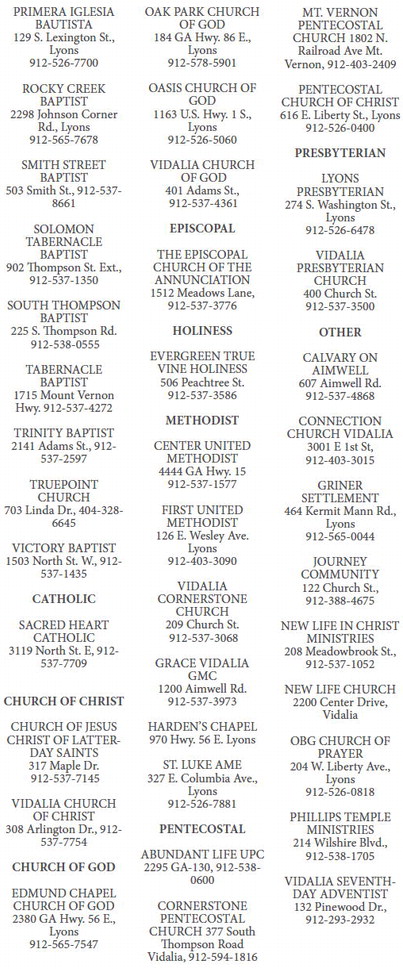 PRIMERA IGLESIA BAUTISTA
129 S. Lexington St., Lyons
912-526-7700

ROCKY CREEK BAPTIST
2298 Johnson Corner Rd., Lyons
912-565-7678

SMITH STREET BAPTIST
503 Smith St., 912-537-8661

SOLOMON TABERNACLE BAPTIST
902 Thompson St. Ext., 912-537-1350

SOUTH THOMPSON BAPTIST
225 S. Thompson Rd. 912-538-0555

TABERNACLE BAPTIST
1715 Mount Vernon Hwy. 912-537-4272

TRINITY BAPTIST
2141 Adams St., 912-537-2597

TRUEPOINT CHURCH
703 Linda Dr., 404-328-6645

VICTORY BAPTIST
1503 North St. W., 912-537-1435

CATHOLIC

SACRED HEART CATHOLIC
3119 North St. E, 912-537-7709

CHURCH OF CHRIST

CHURCH OF JESUS CHRIST OF LATTER-DAY SAINTS
317 Maple Dr.
912-537-7145

VIDALIA CHURCH OF CHRIST
308 Arlington Dr., 912-537-7754

CHURCH OF GOD

EDMUND CHAPEL CHURCH OF GOD
2380 GA Hwy. 56 E., Lyons
912-565-7547

OAK PARK CHURCH OF GOD
184 GA Hwy. 86 E., 912-578-5901

OASIS CHURCH OF GOD
1163 U.S. Hwy. 1 S., Lyons
912-526-5060

VIDALIA CHURCH OF GOD
401 Adams St., 912-537-4361

EPISCOPAL

THE EPISCOPAL CHURCH OF THE ANNUNCIATION
1512 Meadows Lane, 912-537-3776

HOLINESS

EVERGREEN TRUE VINE HOLINESS
506 Peachtree St.
912-537-3586

METHODIST

CENTER UNITED METHODIST
4444 GA Hwy. 15
912-537-1577

FIRST UNITED METHODIST
126 E. Wesley Ave. Lyons
912-403-3090

VIDALIA CORNERSTONE CHURCH
209 Church St.
912-537-3068

GRACE VIDALIA GMC
1200 Aimwell Rd.
912-537-3973

HARDEN'S CHAPEL
970 Hwy. 56 E. Lyons

ST. LUKE AME
327 E. Columbia Ave., Lyons
912-526-7881

PENTECOSTAL

ABUNDANT LIFE UPC
2295 GA-130, 912-538-0600

CORNERSTONE PENTECOSTAL CHURCH 377 South Thompson Road Vidalia, 912-594-1816

MT. VERNON PENTECOSTAL CHURCH 1802 N. Railroad Ave Mt. Vernon, 912-403-2409

PENTECOSTAL CHURCH OF CHRIST
616 E. Liberty St., Lyons
912-526-0400

PRESBYTERIAN

LYONS PRESBYTERIAN
274 S. Washington St., Lyons
912-526-6478

VIDALIA PRESBYTERIAN CHURCH
400 Church St.
912-537-3500

OTHER

CALVARY ON AIMWELL
607 Aimwell Rd.
912-537-4868

CONNECTION CHURCH VIDALIA
3001 E 1st St, 912-403-3015

GRINER SETTLEMENT
464 Kermit Mann Rd., Lyons
912-565-0044

JOURNEY COMMUNITY
122 Church St., 912-388-4675

NEW LIFE IN CHRIST MINISTRIES
208 Meadowbrook St., 912-537-1052

NEW LIFE CHURCH
2200 Center Drive, Vidalia

OBG CHURCH OF PRAYER
204 W. Liberty Ave., Lyons
912-526-0818

PHILLIPS TEMPLE MINISTRIES
214 Wilshire Blvd., 912-538-1705

VIDALIA SEVENTH-DAY ADVENTIST
132 Pinewood Dr., 912-293-2932